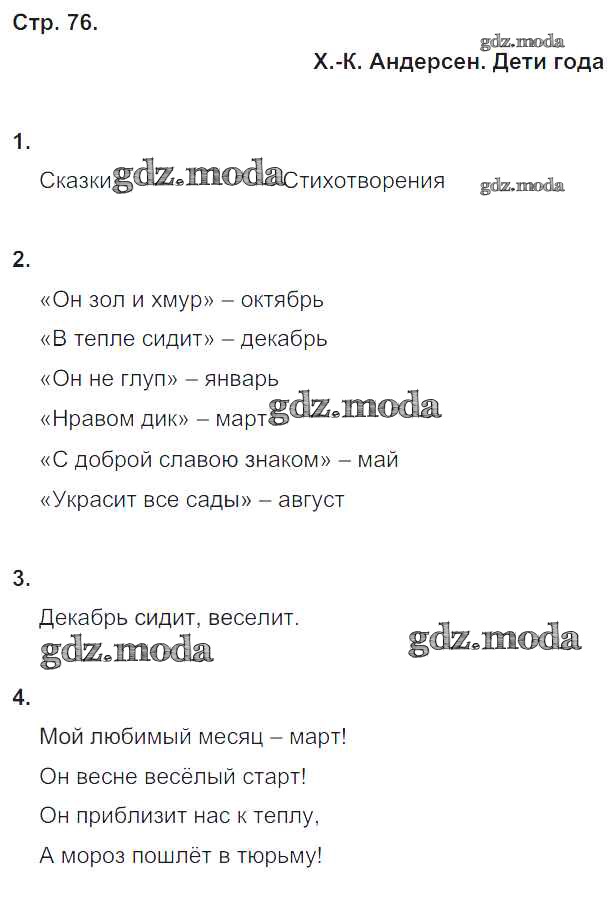 Стр. 76.

gdz.moda

Х.-К. Андерсен. Дети года

1.

Сказки gdz.moda Стихотворения gdz.moda

2.

«Он зол и хмур» – октябрь

«В тепле сидит» – декабрь

«Он не глуп» – январь

«Нравом дик» – март gdz.moda

«С доброй славою знаком» – май

«Украсит все сады» – август

3.

Декабрь сидит, веселит.

gdz.moda gdz.moda

4.

Мой любимый месяц – март!

Он весне весёлый старт!

Он приблизит нас к теплу,

А мороз пошлёт в тюрьму!